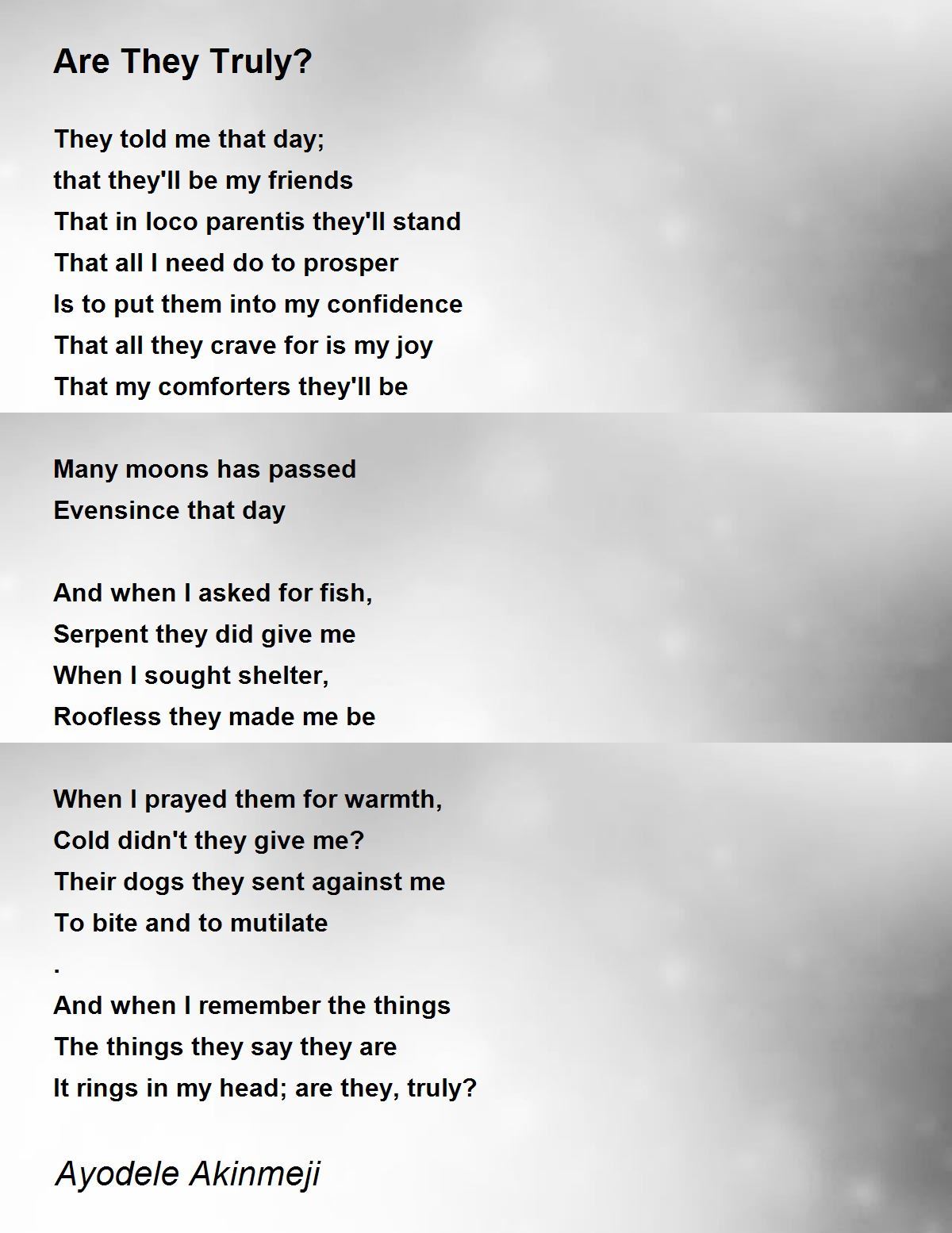 Are They Truly?

They told me that day;
that they'll be my friends
That in loco parentis they'll stand
That all I need do to prosper
Is to put them into my confidence
That all they crave for is my joy
That my comforters they'll be

Many moons has passed
Evensince that day

And when I asked for fish,
Serpent they did give me
When I sought shelter,
Roofless they made me be

When I prayed them for warmth,
Cold didn't they give me?
Their dogs they sent against me
To bite and to mutilate
.
And when I remember the things
The things they say they are
It rings in my head; are they, truly?

Ayodele Akinmeji